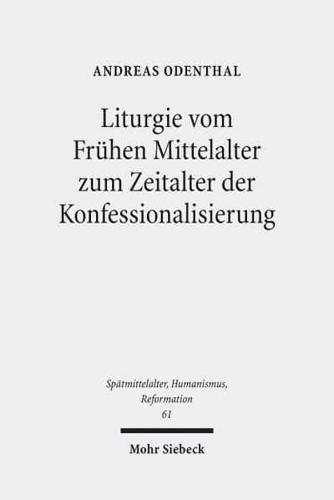 ANDREAS ODENTHAL

Liturgie vom Frühen Mittelalter zum Zeitalter der Konfessionalisierung

Spätmittelalter, Humanismus, Reformation
61

Mohr Siebeck